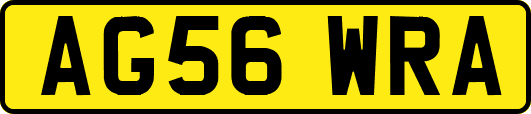 AG56 WRA